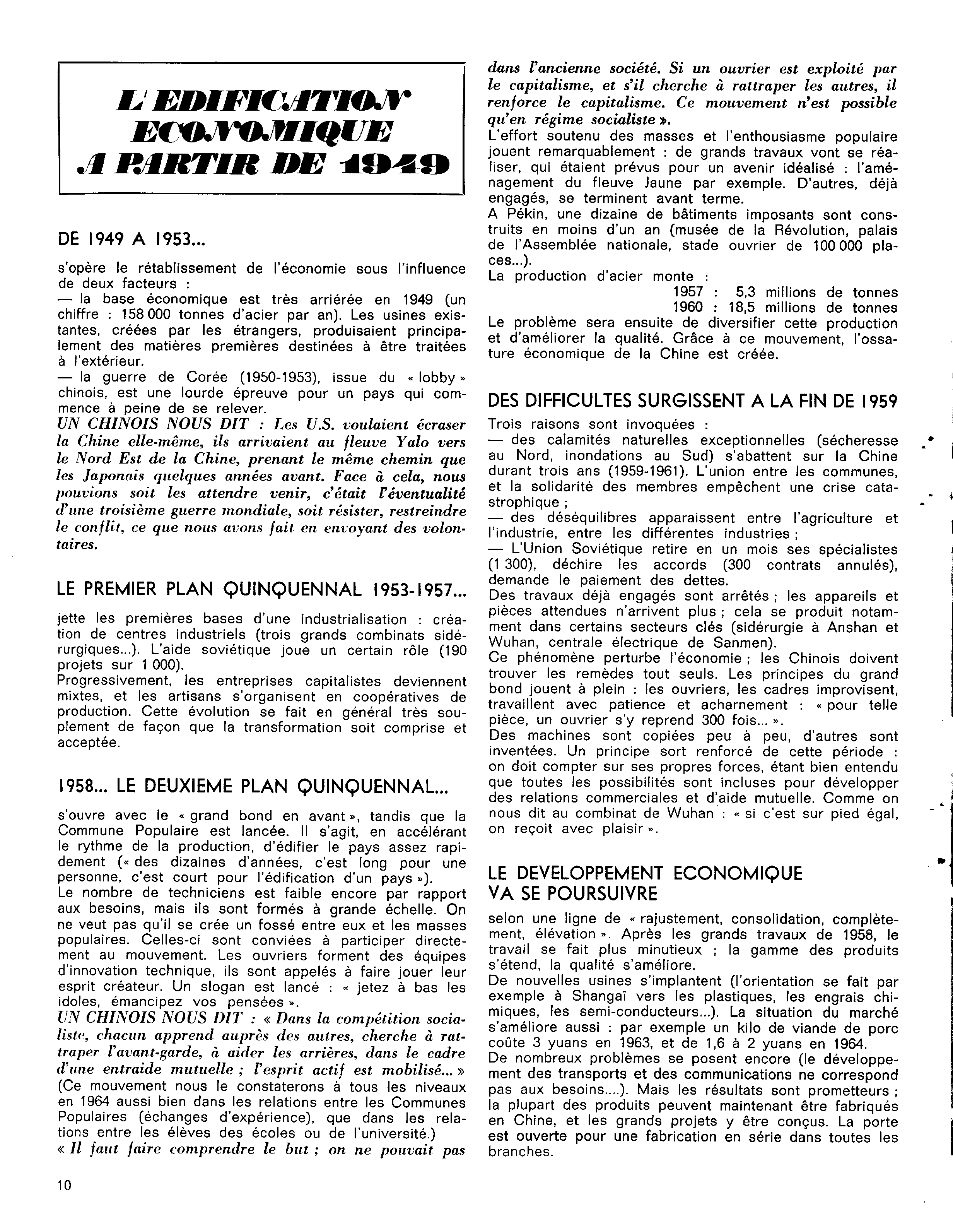 L'EDIFICATION ECONOMIQUE A PARTIR DE 1949

DE 1949 A 1953...

s'opère le rétablissement de l'économie sous l'influence de deux facteurs :
— la base économique est très arriérée en 1949 (un chiffre : 158 000 tonnes d'acier par an). Les usines existantes, créées par les étrangers, produisaient principalement des matières premières destinées à être traitées à l'extérieur.
— la guerre de Corée (1950-1953), issue du « lobby » chinois, est une lourde épreuve pour un pays qui commence à peine de se relever.
UN CHINOIS NOUS DIT : Les U.S. voulaient écraser la Chine elle-même, ils arrivaient au fleuve Yalo vers le Nord Est de la Chine, prenant le même chemin que les Japonais quelques années avant. Face à cela, nous pouvions soit les attendre venir, c'était l'éventualité d'une troisième guerre mondiale, soit résister, restreindre le conflit, ce que nous avons fait en envoyant des volontaires.

LE PREMIER PLAN QUINQUENNAL 1953-1957...

jette les premières bases d'une industrialisation : création de centres industriels (trois grands combinats sidérurgiques...). L'aide soviétique joue un certain rôle (190 projets sur 1 000).
Progressivement, les entreprises capitalistes deviennent mixtes, et les artisans s'organisent en coopératives de production. Cette évolution se fait en général très souplement de façon que la transformation soit comprise et acceptée.

1958... LE DEUXIEME PLAN QUINQUENNAL...

s'ouvre avec le « grand bond en avant », tandis que la Commune Populaire est lancée. Il s'agit, en accélérant le rythme de la production, d'édifier le pays assez rapidement (« des dizaines d'années, c'est long pour une personne, c'est court pour l'édification d'un pays »).
Le nombre de techniciens est faible encore par rapport aux besoins, mais ils sont formés à grande échelle. On ne veut pas qu'il se crée un fossé entre eux et les masses populaires. Celles-ci sont conviées à participer directement au mouvement. Les ouvriers forment des équipes d'innovation technique, ils sont appelés à faire jouer leur esprit créateur. Un slogan est lancé : « jetez à bas les idoles, émancipez vos pensées ».
UN CHINOIS NOUS DIT : « Dans la compétition socialiste, chacun apprend auprès des autres, cherche à rattraper l'avant-garde, à aider les arrières, dans le cadre d'une entraide mutuelle ; l'esprit actif est mobilisé... »
(Ce mouvement nous le constaterons à tous les niveaux en 1964 aussi bien dans les relations entre les Communes Populaires (échanges d'expérience), que dans les relations entre les élèves des écoles ou de l'université.)
« Il faut faire comprendre le but ; on ne pouvait pas dans l'ancienne société. Si un ouvrier est exploité par le capitalisme, et s'il cherche à rattraper les autres, il renforce le capitalisme. Ce mouvement n'est possible qu'en régime socialiste ».
L'effort soutenu des masses et l'enthousiasme populaire jouent remarquablement : de grands travaux vont se réaliser, qui étaient prévus pour un avenir idéalisé : l'aménagement du fleuve Jaune par exemple. D'autres, déjà engagés, se terminent avant terme.
A Pékin, une dizaine de bâtiments imposants sont construits en moins d'un an (musée de la Révolution, palais de l'Assemblée nationale, stade ouvrier de 100 000 places...).
La production d'acier monte :
1957 : 5,3 millions de tonnes
1960 : 18,5 millions de tonnes
Le problème sera ensuite de diversifier cette production et d'améliorer la qualité. Grâce à ce mouvement, l'ossature économique de la Chine est créée.

DES DIFFICULTES SURGISSENT A LA FIN DE 1959

Trois raisons sont invoquées :
— des calamités naturelles exceptionnelles (sécheresse au Nord, inondations au Sud) s'abattent sur la Chine durant trois ans (1959-1961). L'union entre les communes, et la solidarité des membres empêchent une crise catastrophique ;
— des déséquilibres apparaissent entre l'agriculture et l'industrie, entre les différentes industries ;
— L'Union Soviétique retire en un mois ses spécialistes (1 300), déchire les accords (300 contrats annulés), demande le paiement des dettes.
Des travaux déjà engagés sont arrêtés ; les appareils et pièces attendues n'arrivent plus ; cela se produit notamment dans certains secteurs clés (sidérurgie à Anshan et Wuhan, centrale électrique de Sanmen).
Ce phénomène perturbe l'économie ; les Chinois doivent trouver les remèdes tout seuls. Les principes du grand bond jouent à plein : les ouvriers, les cadres improvisent, travaillent avec patience et acharnement : « pour telle pièce, un ouvrier s'y reprend 300 fois... ».
Des machines sont copiées peu à peu, d'autres sont inventées. Un principe sort renforcé de cette période : on doit compter sur ses propres forces, étant bien entendu que toutes les possibilités sont incluses pour développer des relations commerciales et d'aide mutuelle. Comme on nous dit au combinat de Wuhan : « si c'est sur pied égal, on reçoit avec plaisir ».

LE DEVELOPPEMENT ECONOMIQUE VA SE POURSUIVRE

selon une ligne de « rajustement, consolidation, complètement, élévation ». Après les grands travaux de 1958, le travail se fait plus minutieux ; la gamme des produits s'étend, la qualité s'améliore.
De nouvelles usines s'implantent (l'orientation se fait par exemple à Shangaï vers les plastiques, les engrais chimiques, les semi-conducteurs...). La situation du marché s'améliore aussi : par exemple un kilo de viande de porc coûte 3 yuans en 1963, et de 1,6 à 2 yuans en 1964.
De nombreux problèmes se posent encore (le développement des transports et des communications ne correspond pas aux besoins....). Mais les résultats sont prometteurs ; la plupart des produits peuvent maintenant être fabriqués en Chine, et les grands projets y être conçus. La porte est ouverte pour une fabrication en série dans toutes les branches.

10